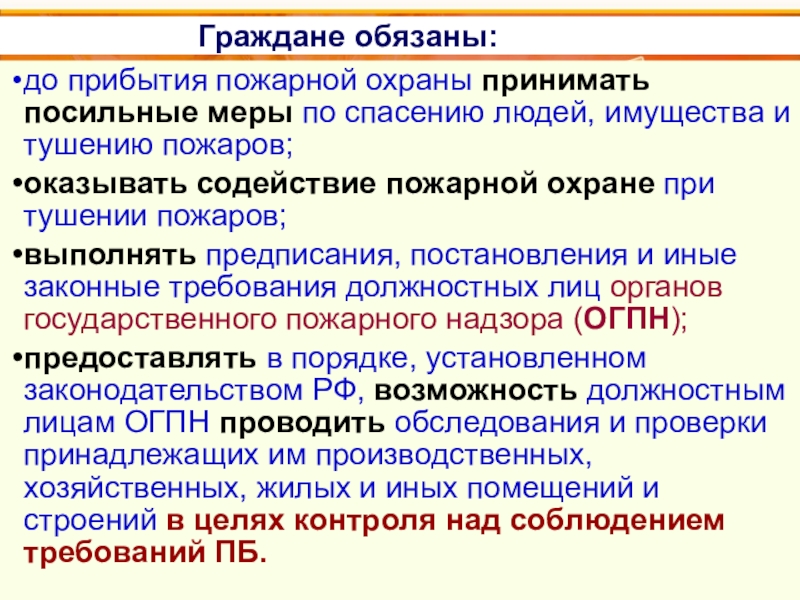 Граждане обязаны:

• до прибытия пожарной охраны принимать посильные меры по спасению людей, имущества и тушению пожаров;

• оказывать содействие пожарной охране при тушении пожаров;

• выполнять предписания, постановления и иные законные требования должностных лиц органов государственного пожарного надзора (ОГПН);

• предоставлять в порядке, установленном законодательством РФ, возможность должностным лицам ОГПН проводить обследования и проверки принадлежащих им производственных, хозяйственных, жилых и иных помещений и строений в целях контроля над соблюдением требований ПБ.